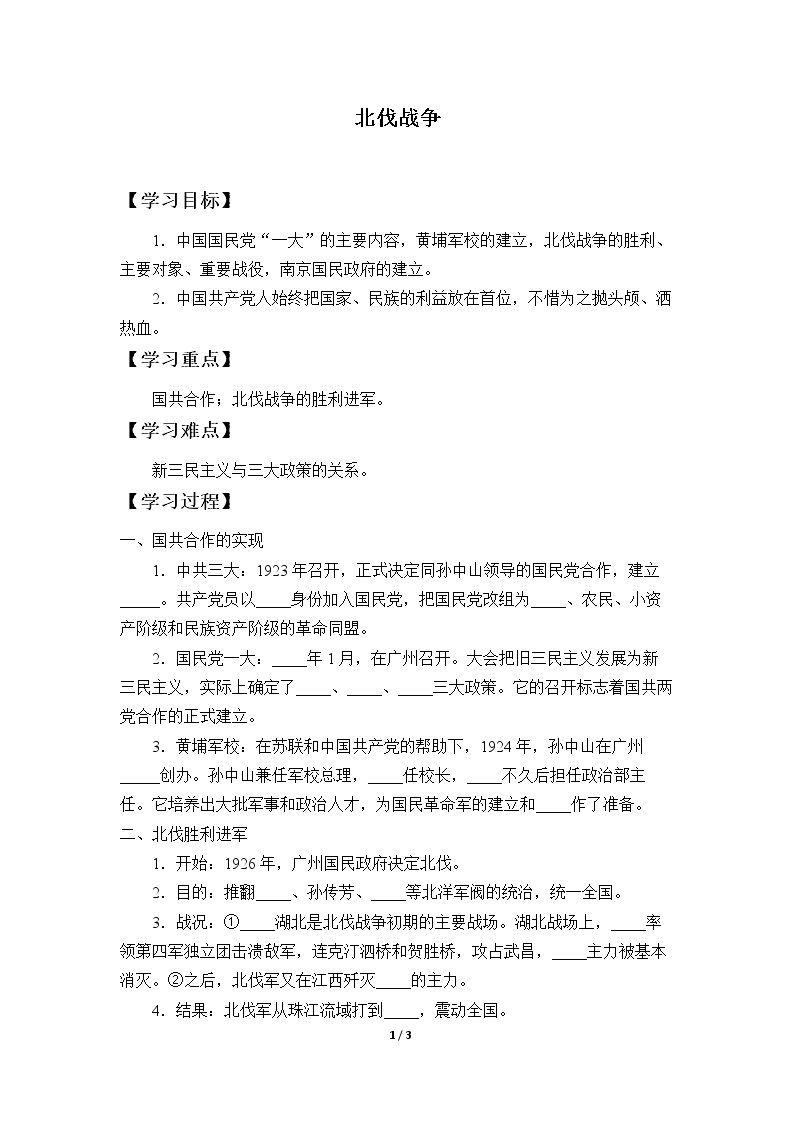 北伐战争

【学习目标】

1．中国国民党“一大”的主要内容，黄埔军校的建立，北伐战争的胜利、主要对象、重要战役，南京国民政府的建立。

2．中国共产党人始终把国家、民族的利益放在首位，不惜为之抛头颅、洒热血。

【学习重点】

国共合作；北伐战争的胜利进军。

【学习难点】

新三民主义与三大政策的关系。

【学习过程】

一、国共合作的实现

1．中共三大：1923年召开，正式决定同孙中山领导的国民党合作，建立____。共产党员以____身份加入国民党，把国民党改组为____、农民、小资产阶级和民族资产阶级的革命同盟。

2．国民党一大：____年1月，在广州召开。大会把旧三民主义发展为新三民主义，实际上确定了____、____、____三大政策。它的召开标志着国共两党合作的正式建立。

3．黄埔军校：在苏联和中国共产党的帮助下，1924年，孙中山在广州____创办。孙中山兼任军校总理，____任校长，____不久后担任政治部主任。它培养出大批军事和政治人才，为国民革命军的建立和____作了准备。

二、北伐胜利进军

1．开始：1926年，广州国民政府决定北伐。

2．目的：推翻____、孙传芳、____等北洋军阀的统治，统一全国。

3．战况：①____湖北是北伐战争初期的主要战场。湖北战场上，____率领第四军独立团击溃敌军，连克汀泗桥和贺胜桥，攻占武昌，____主力被基本消灭。②之后，北伐军又在江西歼灭____的主力。

4．结果：北伐军从珠江流域打到____，震动全国。

1 / 3